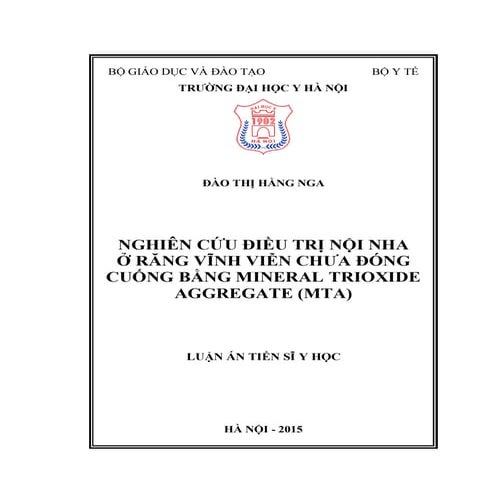 BỘ GIÁO DỤC VÀ ĐÀO TẠO BỘ Y TẾ

TRƯỜNG ĐẠI HỌC Y HÀ NỘI

ĐẠI HỌC Y
1902
HÀ NỘI

ĐÀO THỊ HẰNG NGA

NGHIÊN CỨU ĐIỀU TRỊ NỘI NHA Ở RĂNG VĨNH VIỄN CHƯA ĐÓNG CUỐNG BẰNG MINERAL TRIOXIDE AGGREGATE (MTA)

LUẬN ÁN TIẾN SĨ Y HỌC

HÀ NỘI - 2015